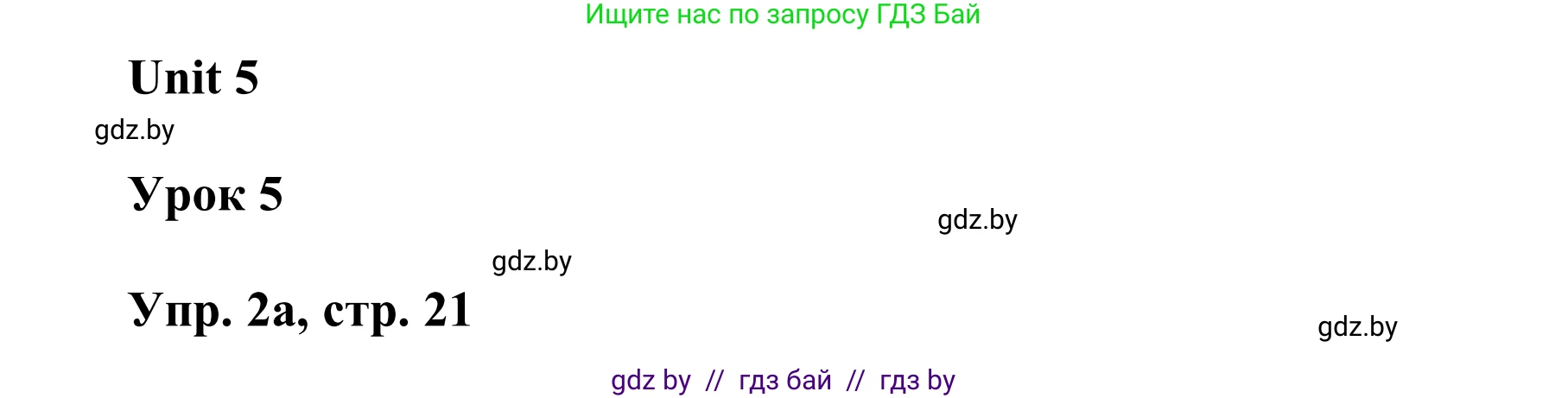 Ищите нас по запросу ГДЗ Бай

Unit 5

gdz.by

Урок 5

gdz.by

gdz.by

Упр. 2а, стр. 21

gdz.by

gdz by // гдз бай // гдз by